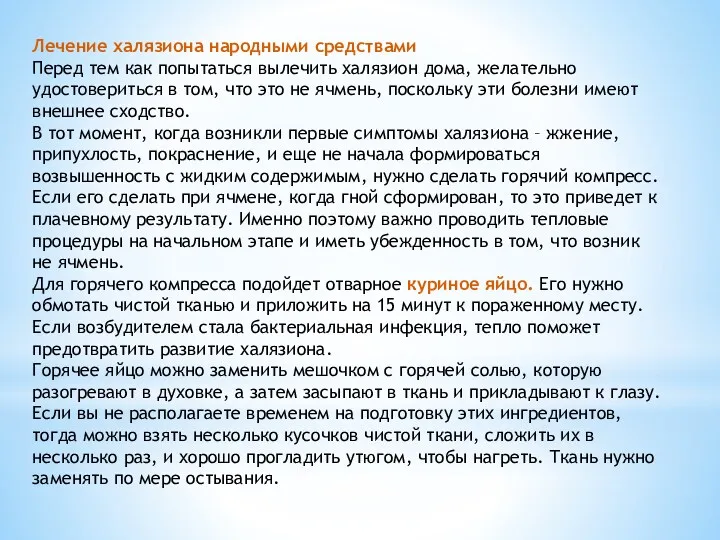 Лечение халязиона народными средствами
Перед тем как попытаться вылечить халязион дома, желательно удостовериться в том, что это не ячмень, поскольку эти болезни имеют внешнее сходство.
В тот момент, когда возникли первые симптомы халязиона – жжение, припухлость, покраснение, и еще не начала формироваться возвышенность с жидким содержимым, нужно сделать горячий компресс. Если его сделать при ячмене, когда гной сформирован, то это приведет к плачевному результату. Именно поэтому важно проводить тепловые процедуры на начальном этапе и иметь убежденность в том, что возник не ячмень.
Для горячего компресса подойдет отварное куриное яйцо. Его нужно обмотать чистой тканью и приложить на 15 минут к пораженному месту. Если возбудителем стала бактериальная инфекция, тепло поможет предотвратить развитие халязиона.
Горячее яйцо можно заменить мешочком с горячей солью, которую разогревают в духовке, а затем засыпают в ткань и прикладывают к глазу. Если вы не располагаете временем на подготовку этих ингредиентов, тогда можно взять несколько кусочков чистой ткани, сложить их в несколько раз, и хорошо прогладить утюгом, чтобы нагреть. Ткань нужно заменять по мере остывания.